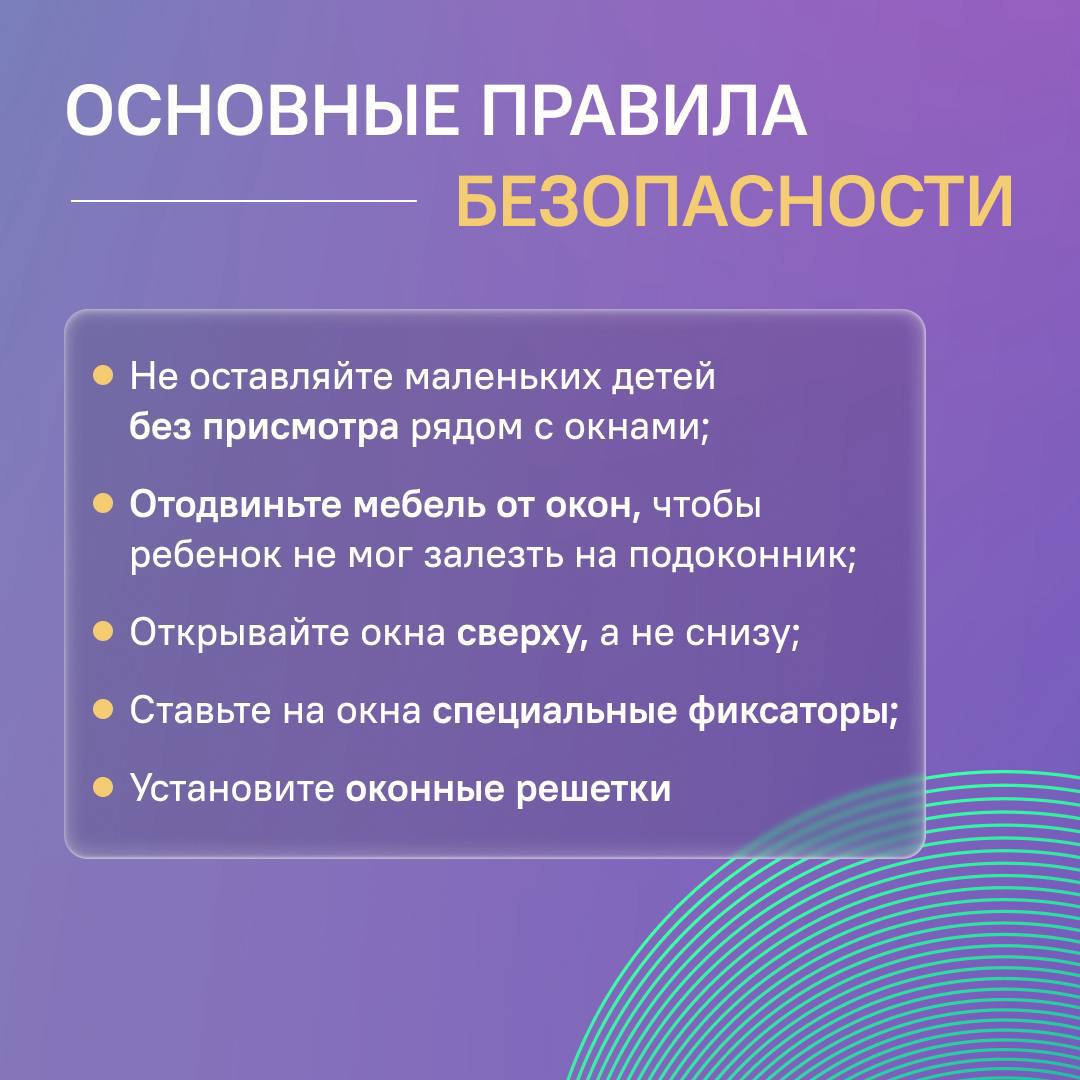 ОСНОВНЫЕ ПРАВИЛА БЕЗОПАСНОСТИ

- Не оставляйте маленьких детей без присмотра рядом с окнами;
- Отодвиньте мебель от окон, чтобы ребенок не мог залезть на подоконник;
- Открывайте окна сверху, а не снизу;
- Ставьте на окна специальные фиксаторы;
- Установите оконные решетки